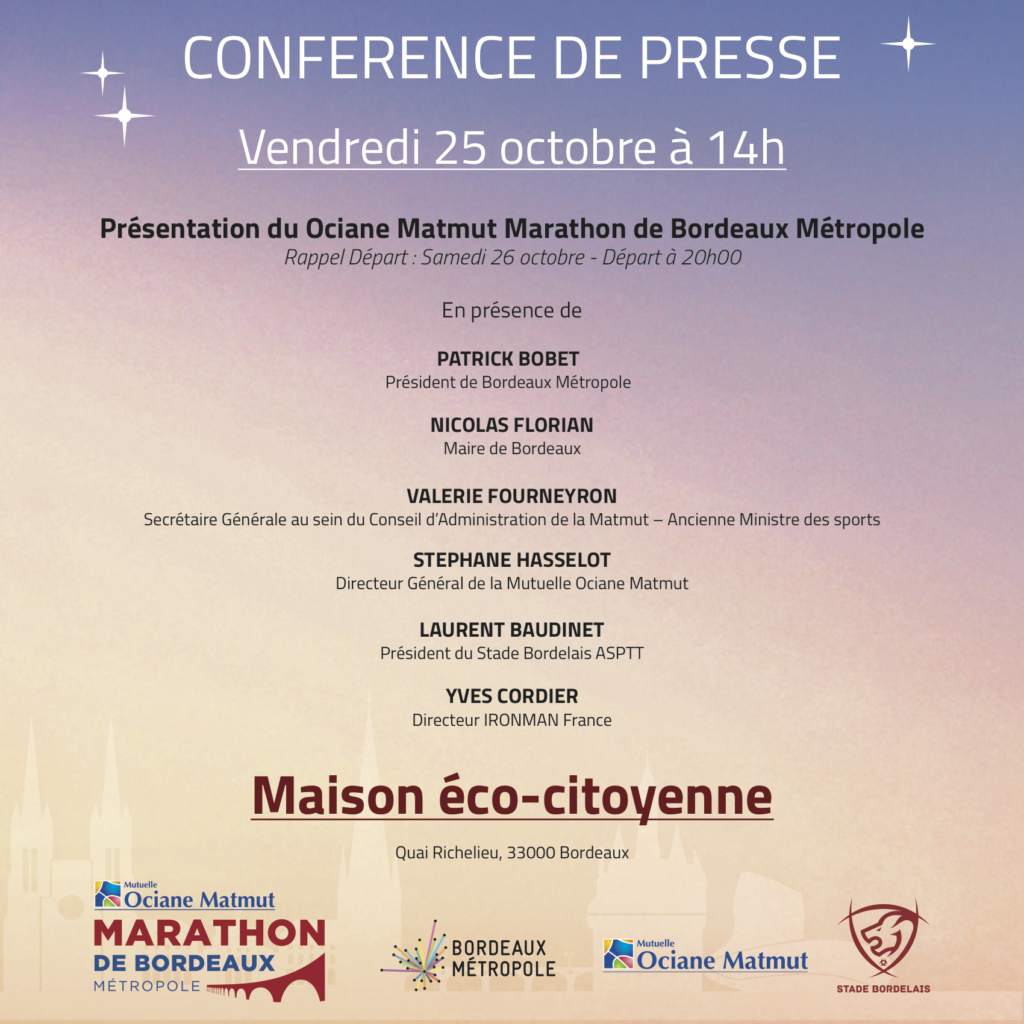 CONFERENCE DE PRESSE

Vendredi 25 octobre à 14h

Présentation du Ociane Matmut Marathon de Bordeaux Métropole
Rappel Départ : Samedi 26 octobre - Départ à 20h00

En présence de

PATRICK BOBET
Président de Bordeaux Métropole

NICOLAS FLORIAN
Maire de Bordeaux

VALERIE FOURNEYRON
Secrétaire Générale au sein du Conseil d'Administration de la Matmut – Ancienne Ministre des sports

STEPHANE HASSELOT
Directeur Général de la Mutuelle Ociane Matmut

LAURENT BAUDINET
Président du Stade Bordelais ASPTT

YVES CORDIER
Directeur IRONMAN France

Maison éco-citoyenne

Quai Richelieu, 33000 Bordeaux

Mutuelle Ociane Matmut
MARATHON DE BORDEAUX MÉTROPOLE

BORDEAUX MÉTROPOLE

Mutuelle Ociane Matmut

STADE BORDELAIS